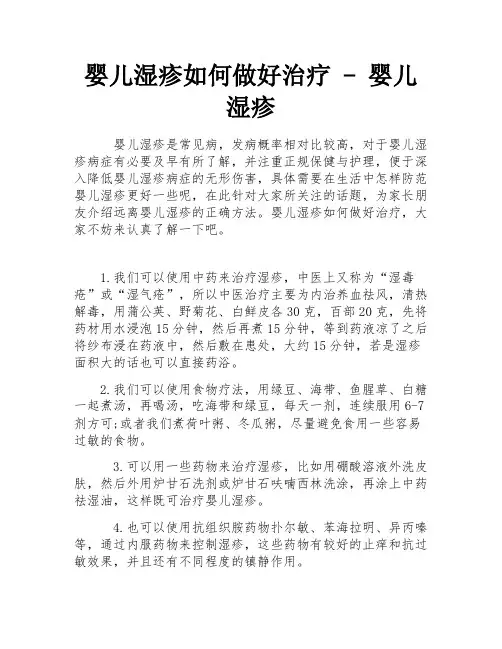 婴儿湿疹如何做好治疗 - 婴儿湿疹

婴儿湿疹是常见病，发病概率相对比较高，对于婴儿湿疹病症有必要及早有所了解，并注重正规保健与护理，便于深入降低婴儿湿疹病症的无形伤害，具体需要在生活中怎样防范婴儿湿疹更好一些呢，在此针对大家所关注的话题，为家长朋友介绍远离婴儿湿疹的正确方法。婴儿湿疹如何做好治疗，大家不妨来认真了解一下吧。

1.我们可以使用中药来治疗湿疹，中医上又称为“湿毒疮”或“湿气疮”，所以中医治疗主要为内治养血祛风，清热解毒，用蒲公英、野菊花、白鲜皮各30克，百部20克，先将药材用水浸泡15分钟，然后再煮15分钟，等到药液凉了之后将纱布浸在药液中，然后敷在患处，大约15分钟，若是湿疹面积大的话也可以直接药浴。

2.我们可以使用食物疗法，用绿豆、海带、鱼腥草、白糖一起煮汤，再喝汤，吃海带和绿豆，每天一剂，连续服用6-7剂方可;或者我们煮荷叶粥、冬瓜粥，尽量避免食用一些容易过敏的食物。

3.可以用一些药物来治疗湿疹，比如用硼酸溶液外洗皮肤，然后外用炉甘石洗剂或炉甘石呋喃西林洗涂，再涂上中药祛湿油，这样既可治疗婴儿湿疹。

4.也可以使用抗组织胺药物扑尔敏、苯海拉明、异丙嗪等，通过内服药物来控制湿疹，这些药物有较好的止痒和抗过敏效果，并且还有不同程度的镇静作用。